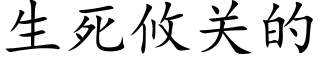 生死攸关的